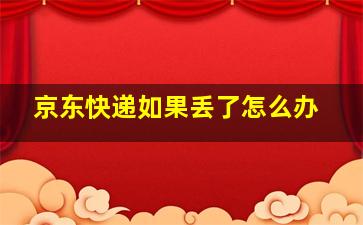 京东快递如果丢了怎么办